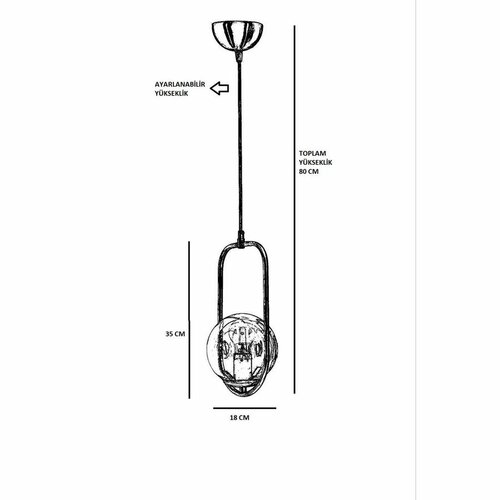 AYARLANABİLİR YÜKSEKLİK

TOPLAM YÜKSEKLİK 80 CM

35 CM

18 CM